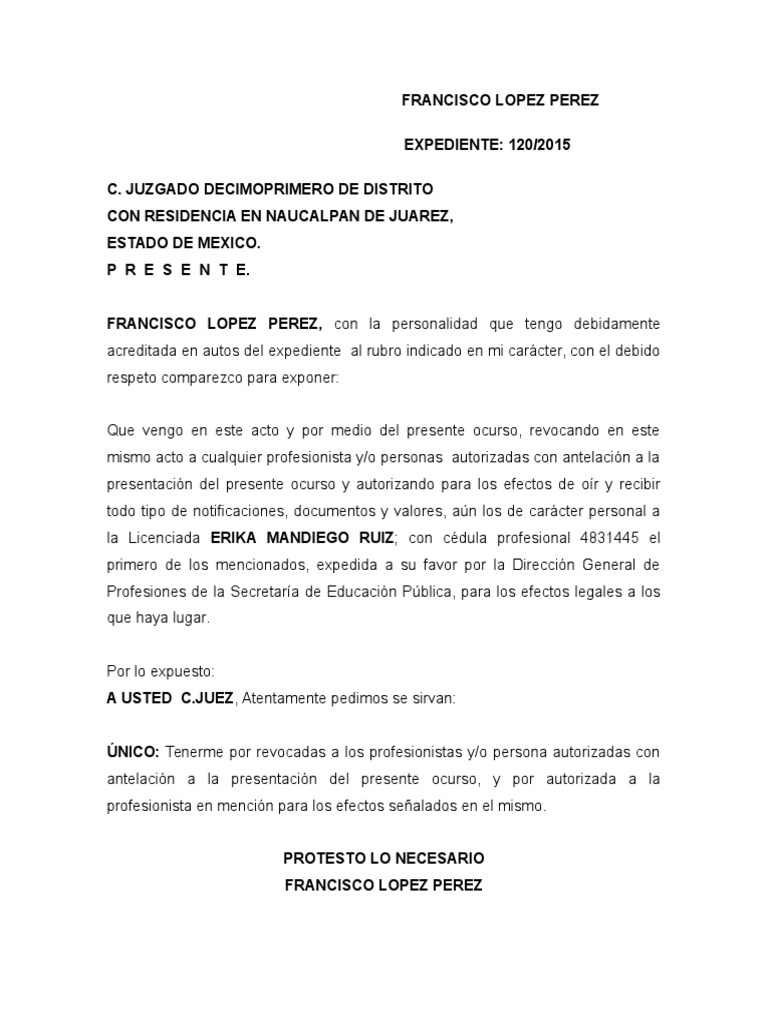 FRANCISCO LOPEZ PEREZ

EXPEDIENTE: 120/2015

C. JUZGADO DECIMOPRIMERO DE DISTRITO
CON RESIDENCIA EN NAUCALPAN DE JUAREZ,
ESTADO DE MEXICO.
P R E S E N T E.

FRANCISCO LOPEZ PEREZ, con la personalidad que tengo debidamente acreditada en autos del expediente al rubro indicado en mi carácter, con el debido respeto comparezco para exponer:

Que vengo en este acto y por medio del presente ocurso, revocando en este mismo acto a cualquier profesionista y/o personas autorizadas con antelación a la presentación del presente ocurso y autorizando para los efectos de oír y recibir todo tipo de notificaciones, documentos y valores, aún los de carácter personal a la Licenciada ERIKA MANDIEGO RUIZ; con cédula profesional 4831445 el primero de los mencionados, expedida a su favor por la Dirección General de Profesiones de la Secretaría de Educación Pública, para los efectos legales a los que haya lugar.

Por lo expuesto:
A USTED C.JUEZ, Atentamente pedimos se sirvan:

ÚNICO: Tenerme por revocadas a los profesionistas y/o persona autorizadas con antelación a la presentación del presente ocurso, y por autorizada a la profesionista en mención para los efectos señalados en el mismo.

PROTESTO LO NECESARIO
FRANCISCO LOPEZ PEREZ